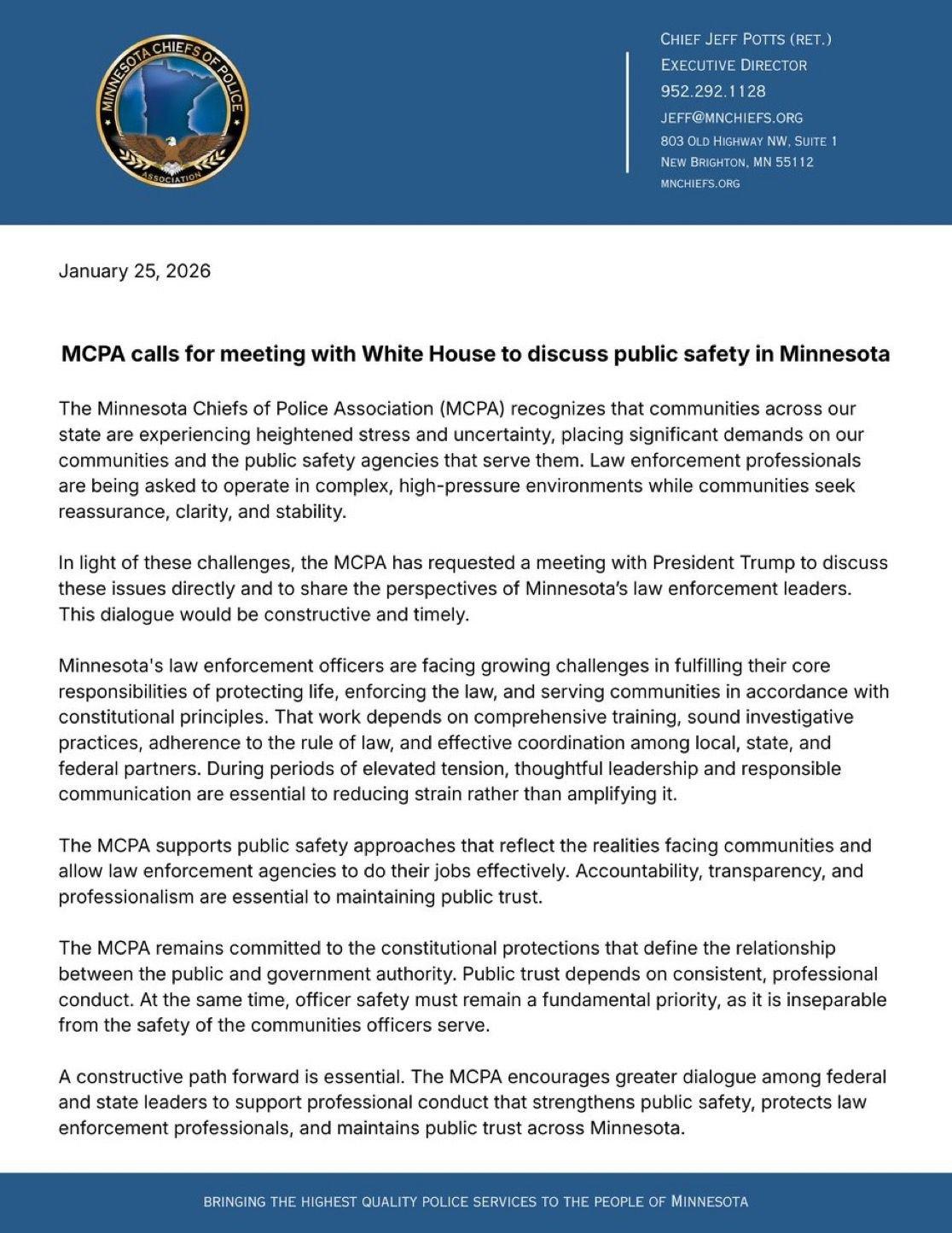 MINNESOTA CHIEFS OF POLICE ASSOCIATION

CHIEF JEFF POTTS (RET.)
EXECUTIVE DIRECTOR
952.292.1128
JEFF@MNCHIEFS.ORG
803 OLD HIGHWAY NW, SUITE 1
NEW BRIGHTON, MN 55112
MNCHIEFS.ORG

January 25, 2026

MCPA calls for meeting with White House to discuss public safety in Minnesota

The Minnesota Chiefs of Police Association (MCPA) recognizes that communities across our state are experiencing heightened stress and uncertainty, placing significant demands on our communities and the public safety agencies that serve them. Law enforcement professionals are being asked to operate in complex, high-pressure environments while communities seek reassurance, clarity, and stability.

In light of these challenges, the MCPA has requested a meeting with President Trump to discuss these issues directly and to share the perspectives of Minnesota's law enforcement leaders. This dialogue would be constructive and timely.

Minnesota's law enforcement officers are facing growing challenges in fulfilling their core responsibilities of protecting life, enforcing the law, and serving communities in accordance with constitutional principles. That work depends on comprehensive training, sound investigative practices, adherence to the rule of law, and effective coordination among local, state, and federal partners. During periods of elevated tension, thoughtful leadership and responsible communication are essential to reducing strain rather than amplifying it.

The MCPA supports public safety approaches that reflect the realities facing communities and allow law enforcement agencies to do their jobs effectively. Accountability, transparency, and professionalism are essential to maintaining public trust.

The MCPA remains committed to the constitutional protections that define the relationship between the public and government authority. Public trust depends on consistent, professional conduct. At the same time, officer safety must remain a fundamental priority, as it is inseparable from the safety of the communities officers serve.

A constructive path forward is essential. The MCPA encourages greater dialogue among federal and state leaders to support professional conduct that strengthens public safety, protects law enforcement professionals, and maintains public trust across Minnesota.

BRINGING THE HIGHEST QUALITY POLICE SERVICES TO THE PEOPLE OF MINNESOTA